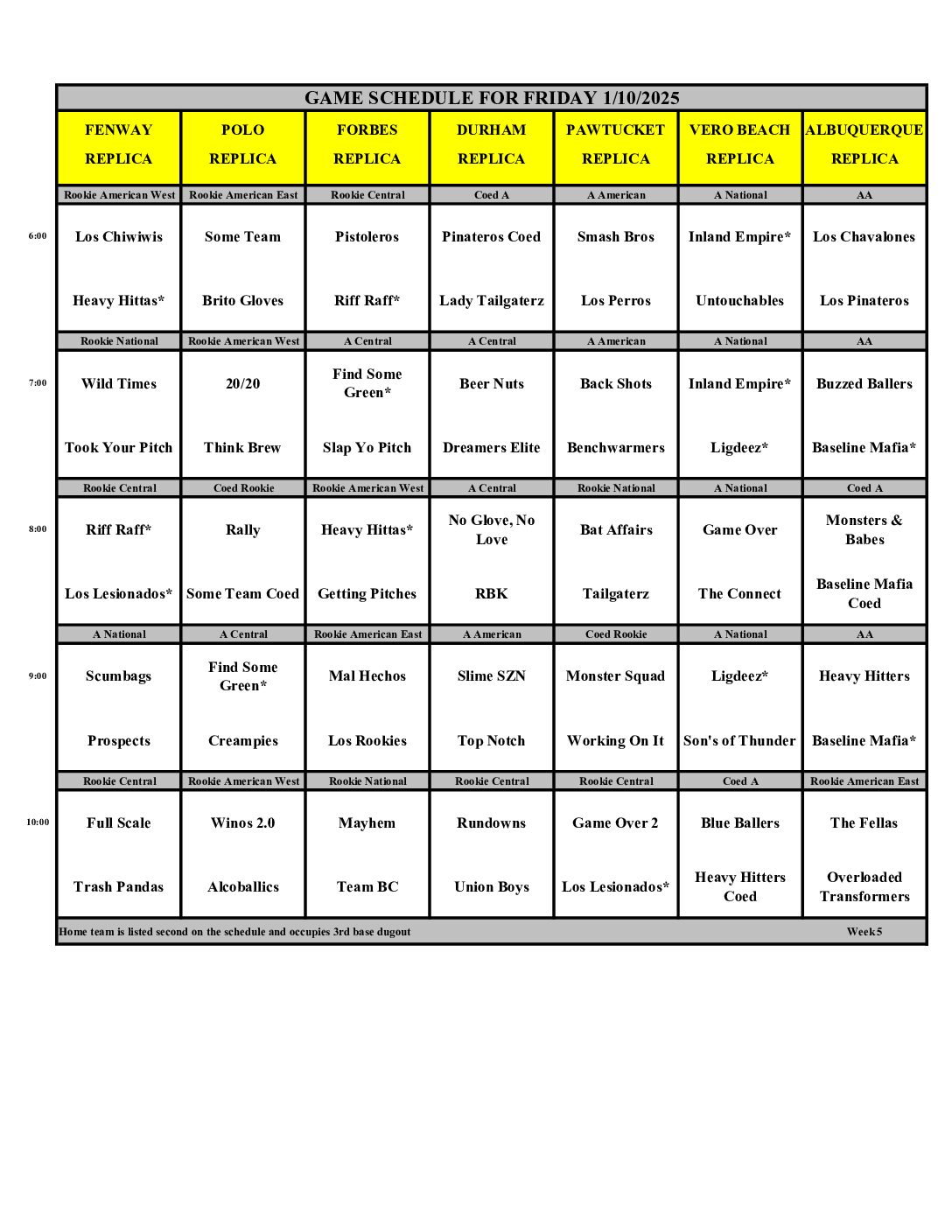 GAME SCHEDULE FOR FRIDAY 1/10/2025

| | FENWAY REPLICA | POLO REPLICA | FORBES REPLICA | DURHAM REPLICA | PAWTUCKET REPLICA | VERO BEACH REPLICA | ALBUQUERQUE REPLICA |
|---|---|---|---|---|---|---|---|
| | Rookie American West | Rookie American East | Rookie Central | Coed A | A American | A National | AA |
| 6:00 | Los Chiwiwis | Some Team | Pistoleros | Pinateros Coed | Smash Bros | Inland Empire* | Los Chavalones |
| | Heavy Hittas* | Brito Gloves | Riff Raff* | Lady Tailgaterz | Los Perros | Untouchables | Los Pinateros |
| | Rookie National | Rookie American West | A Central | A Central | A American | A National | AA |
| 7:00 | Wild Times | 20/20 | Find Some Green* | Beer Nuts | Back Shots | Inland Empire* | Buzzed Ballers |
| | Took Your Pitch | Think Brew | Slap Yo Pitch | Dreamers Elite | Benchwarmers | Ligdeez* | Baseline Mafia* |
| | Rookie Central | Coed Rookie | Rookie American West | A Central | Rookie National | A National | Coed A |
| 8:00 | Riff Raff* | Rally | Heavy Hittas* | No Glove, No Love | Bat Affairs | Game Over | Monsters & Babes |
| | Los Lesionados* | Some Team Coed | Getting Pitches | RBK | Tailgaterz | The Connect | Baseline Mafia Coed |
| | A National | A Central | Rookie American East | A American | Coed Rookie | A National | AA |
| 9:00 | Scumbags | Find Some Green* | Mal Hechos | Slime SZN | Monster Squad | Ligdeez* | Heavy Hitters |
| | Prospects | Creampies | Los Rookies | Top Notch | Working On It | Son's of Thunder | Baseline Mafia* |
| | Rookie Central | Rookie American West | Rookie National | Rookie Central | Rookie Central | Coed A | Rookie American East |
| 10:00 | Full Scale | Winos 2.0 | Mayhem | Rundowns | Game Over 2 | Blue Ballers | The Fellas |
| | Trash Pandas | Alcoballics | Team BC | Union Boys | Los Lesionados* | Heavy Hitters Coed | Overloaded Transformers |

Home team is listed second on the schedule and occupies 3rd base dugout Week 5